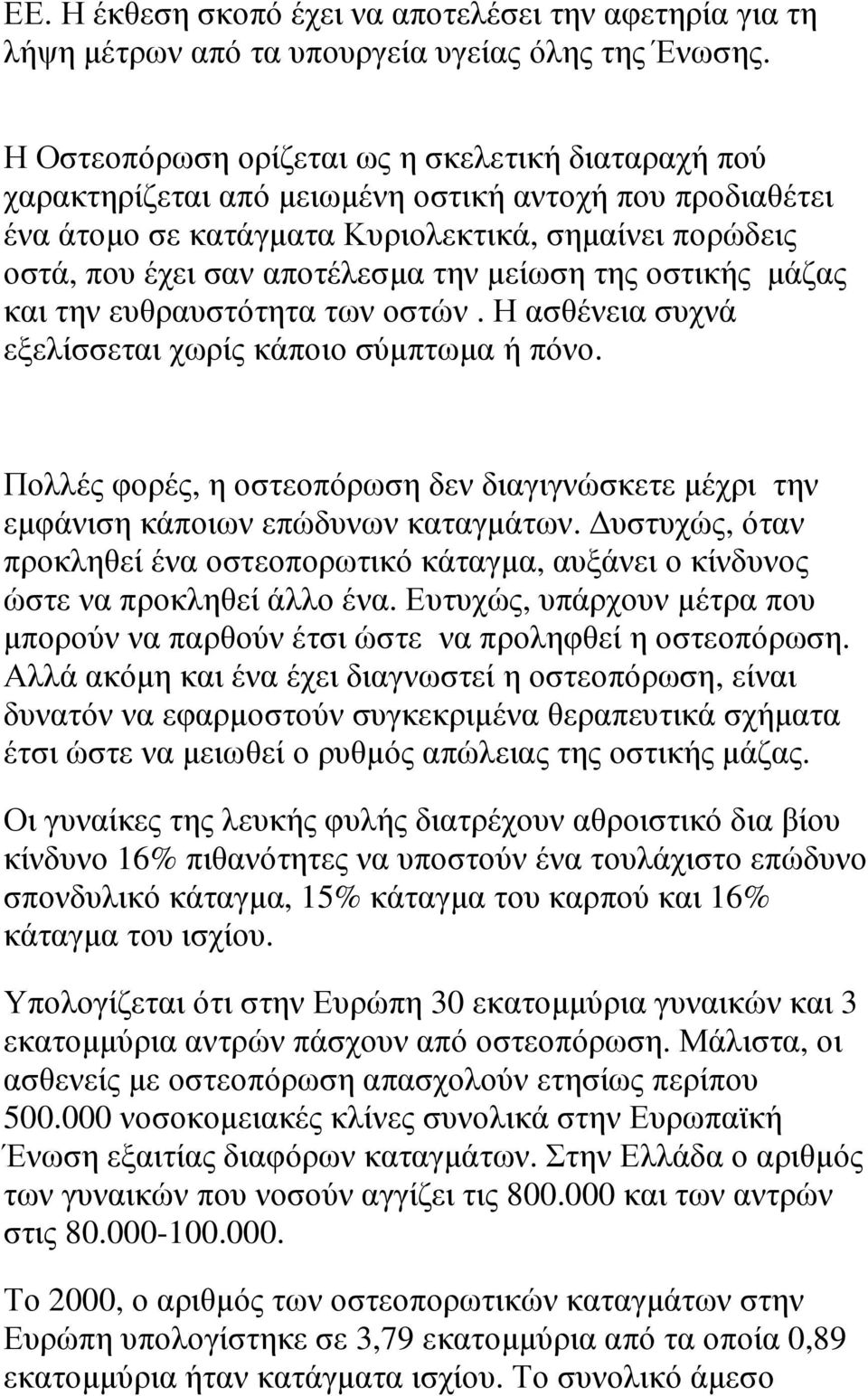 ΕΕ. Η έκθεση σκοπό έχει να αποτελέσει την αφετηρία για τη λήψη μέτρων από τα υπουργεία υγείας όλης της Ένωσης.

Η Οστεοπόρωση ορίζεται ως η σκελετική διαταραχή πού χαρακτηρίζεται από μειωμένη οστική αντοχή που προδιαθέτει ένα άτομο σε κατάγματα Κυριολεκτικά, σημαίνει πορώδεις οστά, που έχει σαν αποτέλεσμα την μείωση της οστικής μάζας και την ευθραυστότητα των οστών . Η ασθένεια συχνά εξελίσσεται χωρίς κάποιο σύμπτωμα ή πόνο.

Πολλές φορές, η οστεοπόρωση δεν διαγιγνώσκετε μέχρι την εμφάνιση κάποιων επώδυνων καταγμάτων. Δυστυχώς, όταν προκληθεί ένα οστεοπορωτικό κάταγμα, αυξάνει ο κίνδυνος ώστε να προκληθεί άλλο ένα. Ευτυχώς, υπάρχουν μέτρα που μπορούν να παρθούν έτσι ώστε να προληφθεί η οστεοπόρωση. Αλλά ακόμη και ένα έχει διαγνωστεί η οστεοπόρωση, είναι δυνατόν να εφαρμοστούν συγκεκριμένα θεραπευτικά σχήματα έτσι ώστε να μειωθεί ο ρυθμός απώλειας της οστικής μάζας.

Οι γυναίκες της λευκής φυλής διατρέχουν αθροιστικό δια βίου κίνδυνο 16% πιθανότητες να υποστούν ένα τουλάχιστο επώδυνο σπονδυλικό κάταγμα, 15% κάταγμα του καρπού και 16% κάταγμα του ισχίου.

Υπολογίζεται ότι στην Ευρώπη 30 εκατομμύρια γυναικών και 3 εκατομμύρια αντρών πάσχουν από οστεοπόρωση. Μάλιστα, οι ασθενείς με οστεοπόρωση απασχολούν ετησίως περίπου 500.000 νοσοκομειακές κλίνες συνολικά στην Ευρωπαϊκή Ένωση εξαιτίας διαφόρων καταγμάτων. Στην Ελλάδα ο αριθμός των γυναικών που νοσούν αγγίζει τις 800.000 και των αντρών στις 80.000-100.000.

Το 2000, ο αριθμός των οστεοπορωτικών καταγμάτων στην Ευρώπη υπολογίστηκε σε 3,79 εκατομμύρια από τα οποία 0,89 εκατομμύρια ήταν κατάγματα ισχίου. Το συνολικό άμεσο